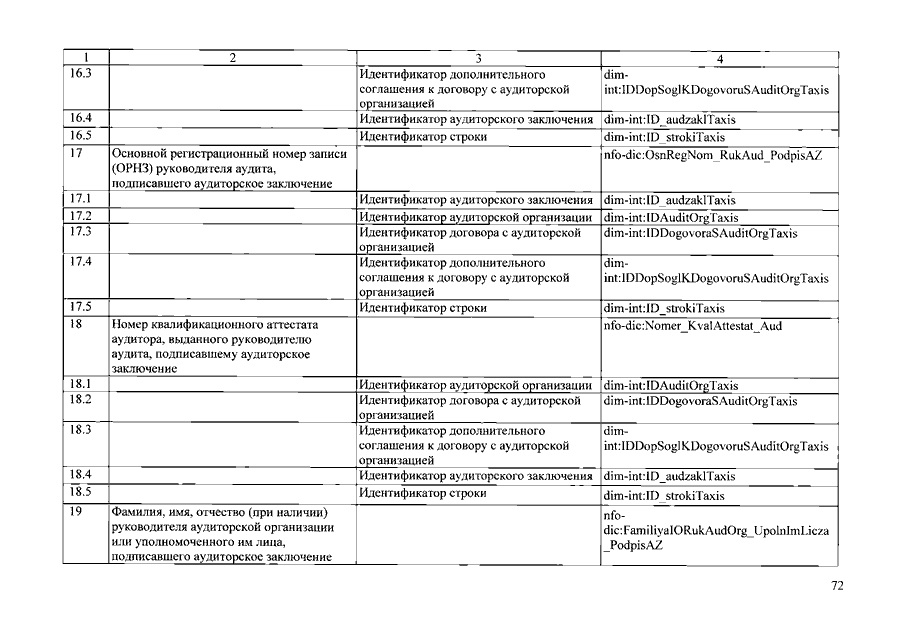 | 1 | 2 | 3 | 4 |
|---|---|---|---|
| 16.3 | | Идентификатор дополнительного соглашения к договору с аудиторской организацией | dim-int:IDDopSoglKDogovoruSAuditOrgTaxis |
| 16.4 | | Идентификатор аудиторского заключения | dim-int:ID_audzaklTaxis |
| 16.5 | | Идентификатор строки | dim-int:ID_strokiTaxis |
| 17 | Основной регистрационный номер записи (ОРНЗ) руководителя аудита, подписавшего аудиторское заключение | | nfo-dic:OsnRegNom_RukAud_PodpisAZ |
| 17.1 | | Идентификатор аудиторского заключения | dim-int:ID_audzaklTaxis |
| 17.2 | | Идентификатор аудиторской организации | dim-int:IDAuditOrgTaxis |
| 17.3 | | Идентификатор договора с аудиторской организацией | dim-int:IDDogovoraSAuditOrgTaxis |
| 17.4 | | Идентификатор дополнительного соглашения к договору с аудиторской организацией | dim-int:IDDopSoglKDogovoruSAuditOrgTaxis |
| 17.5 | | Идентификатор строки | dim-int:ID_strokiTaxis |
| 18 | Номер квалификационного аттестата аудитора, выданного руководителю аудита, подписавшему аудиторское заключение | | nfo-dic:Nomer_KvalAttestat_Aud |
| 18.1 | | Идентификатор аудиторской организации | dim-int:IDAuditOrgTaxis |
| 18.2 | | Идентификатор договора с аудиторской организацией | dim-int:IDDogovoraSAuditOrgTaxis |
| 18.3 | | Идентификатор дополнительного соглашения к договору с аудиторской организацией | dim-int:IDDopSoglKDogovoruSAuditOrgTaxis |
| 18.4 | | Идентификатор аудиторского заключения | dim-int:ID_audzaklTaxis |
| 18.5 | | Идентификатор строки | dim-int:ID_strokiTaxis |
| 19 | Фамилия, имя, отчество (при наличии) руководителя аудиторской организации или уполномоченного им лица, подписавшего аудиторское заключение | | nfo-dic:FamiliyaIORukAudOrg_UpolnImLicza_PodpisAZ |

72